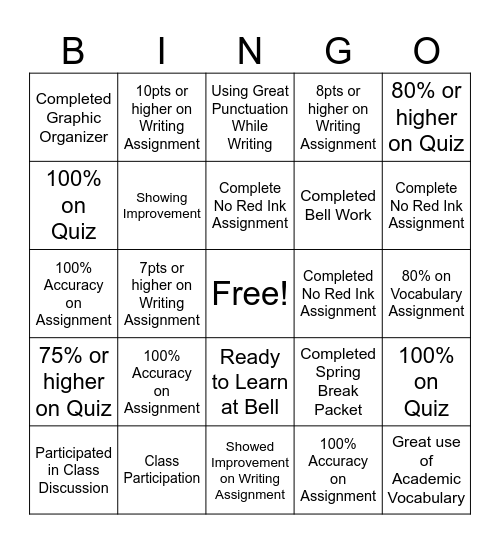 | B | I | N | G | O |
|---|---|---|---|---|
| Completed Graphic Organizer | 10pts or higher on Writing Assignment | Using Great Punctuation While Writing | 8pts or higher on Writing Assignment | 80% or higher on Quiz |
| 100% on Quiz | Showing Improvement | Complete No Red Ink Assignment | Completed Bell Work | Complete No Red Ink Assignment |
| 100% Accuracy on Assignment | 7pts or higher on Writing Assignment | Free! | Completed No Red Ink Assignment | 80% on Vocabulary Assignment |
| 75% or higher on Quiz | 100% Accuracy on Assignment | Ready to Learn at Bell | Completed Spring Break Packet | 100% on Quiz |
| Participated in Class Discussion | Class Participation | Showed Improvement on Writing Assignment | 100% Accuracy on Assignment | Great use of Academic Vocabulary |